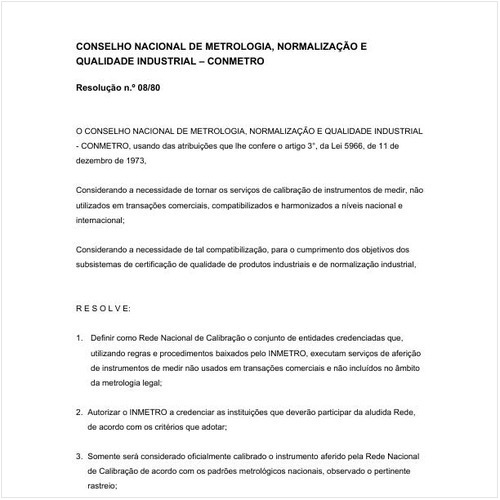 CONSELHO NACIONAL DE METROLOGIA, NORMALIZAÇÃO E QUALIDADE INDUSTRIAL – CONMETRO

Resolução n.º 08/80

O CONSELHO NACIONAL DE METROLOGIA, NORMALIZAÇÃO E QUALIDADE INDUSTRIAL - CONMETRO, usando das atribuições que lhe confere o artigo 3°, da Lei 5966, de 11 de dezembro de 1973,

Considerando a necessidade de tornar os serviços de calibração de instrumentos de medir, não utilizados em transações comerciais, compatibilizados e harmonizados a níveis nacional e internacional;

Considerando a necessidade de tal compatibilização, para o cumprimento dos objetivos dos subsistemas de certificação de qualidade de produtos industriais e de normalização industrial,

R E S O L V E:

1. Definir como Rede Nacional de Calibração o conjunto de entidades credenciadas que, utilizando regras e procedimentos baixados pelo INMETRO, executam serviços de aferição de instrumentos de medir não usados em transações comerciais e não incluídos no âmbito da metrologia legal;

2. Autorizar o INMETRO a credenciar as instituições que deverão participar da aludida Rede, de acordo com os critérios que adotar;

3. Somente será considerado oficialmente calibrado o instrumento aferido pela Rede Nacional de Calibração de acordo com os padrões metrológicos nacionais, observado o pertinente rastreio;